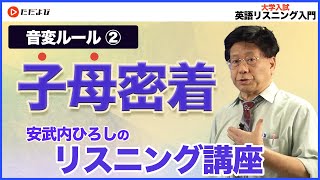 ただよび

大学入試
英語リスニング入門

音変ルール ②

子母密着

安武内ひろしの
リスニング講座